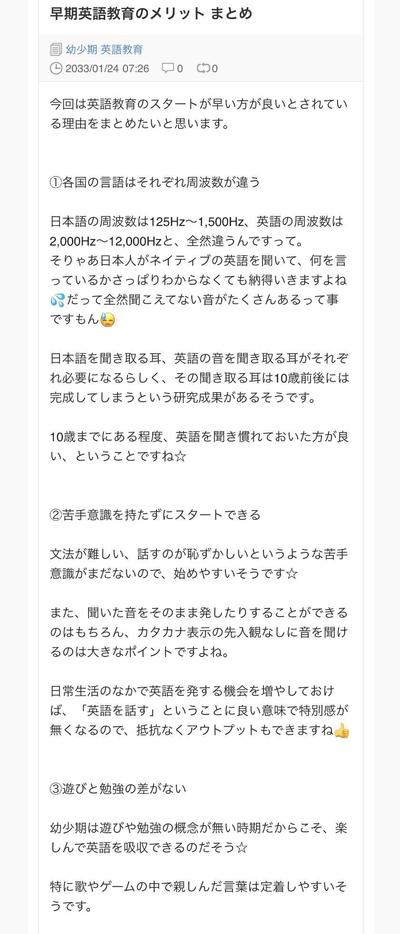 早期英語教育のメリット まとめ

幼少期 英語教育
2033/01/24 07:26 0 0

今回は英語教育のスタートが早い方が良いとされている理由をまとめたいと思います。

①各国の言語はそれぞれ周波数が違う

日本語の周波数は125Hz〜1,500Hz、英語の周波数は2,000Hz〜12,000Hzと、全然違うんですって。
そりゃあ日本人がネイティブの英語を聞いて、何を言っているかさっぱりわからなくても納得いきますよね💦だって全然聞こえてない音がたくさんあるって事ですもん😓

日本語を聞き取る耳、英語の音を聞き取る耳がそれぞれ必要になるらしく、その聞き取る耳は10歳前後には完成してしまうという研究成果があるそうです。

10歳までにある程度、英語を聞き慣れておいた方が良い、ということですね☆

②苦手意識を持たずにスタートできる

文法が難しい、話すのが恥ずかしいというような苦手意識がまだないので、始めやすいそうです☆

また、聞いた音をそのまま発したりすることができるのはもちろん、カタカナ表示の先入観なしに音を聞けるのは大きなポイントですよね。

日常生活のなかで英語を発する機会を増やしておけば、「英語を話す」ということに良い意味で特別感が無くなるので、抵抗なくアウトプットもできますね👍

③遊びと勉強の差がない

幼少期は遊びや勉強の概念が無い時期だからこそ、楽しんで英語を吸収できるのだそう☆

特に歌やゲームの中で親しんだ言葉は定着しやすいそうです。